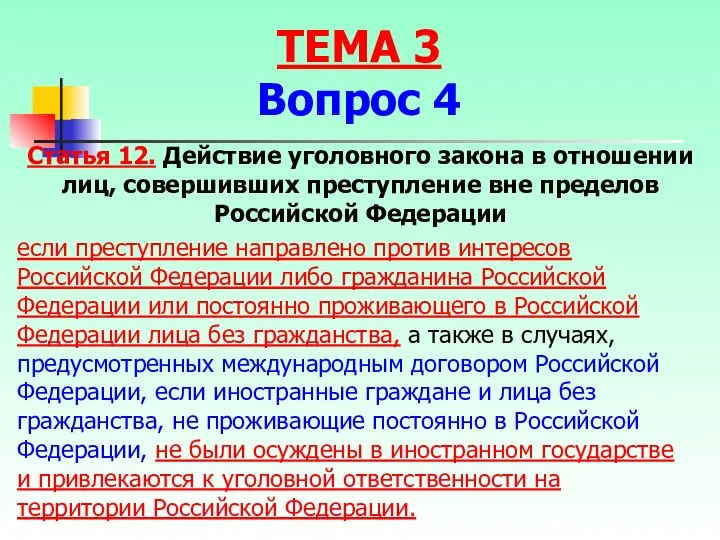 ТЕМА 3
Вопрос 4

Статья 12. Действие уголовного закона в отношении лиц, совершивших преступление вне пределов Российской Федерации

если преступление направлено против интересов Российской Федерации либо гражданина Российской Федерации или постоянно проживающего в Российской Федерации лица без гражданства, а также в случаях, предусмотренных международным договором Российской Федерации, если иностранные граждане и лица без гражданства, не проживающие постоянно в Российской Федерации, не были осуждены в иностранном государстве и привлекаются к уголовной ответственности на территории Российской Федерации.